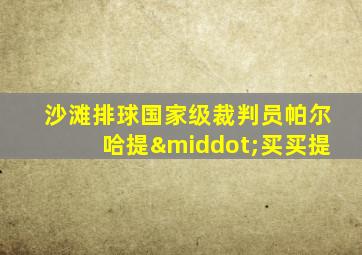 沙滩排球国家级裁判员帕尔哈提&middot;买买提